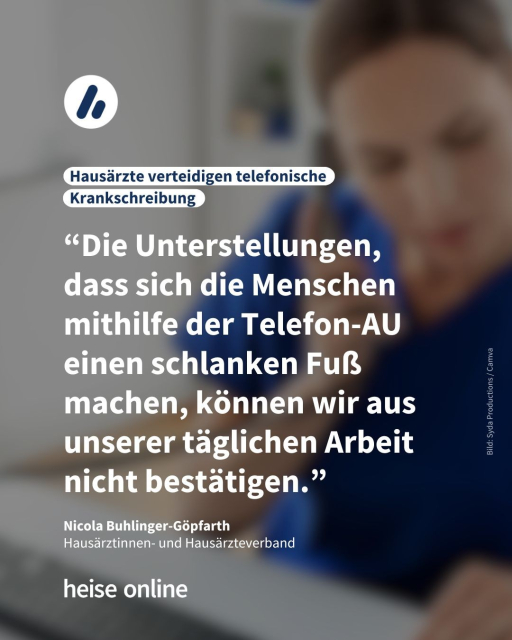 Hausärzte verteidigen telefonische Krankschreibung

“Die Unterstellungen, dass sich die Menschen mithilfe der Telefon-AU einen schlanken Fuß machen, können wir aus unserer täglichen Arbeit nicht bestätigen.”

Nicola Buhlinger-Göpfarth
Hausärztinnen- und Hausärzteverband

heise online

Bild: Syda Productions / Canva